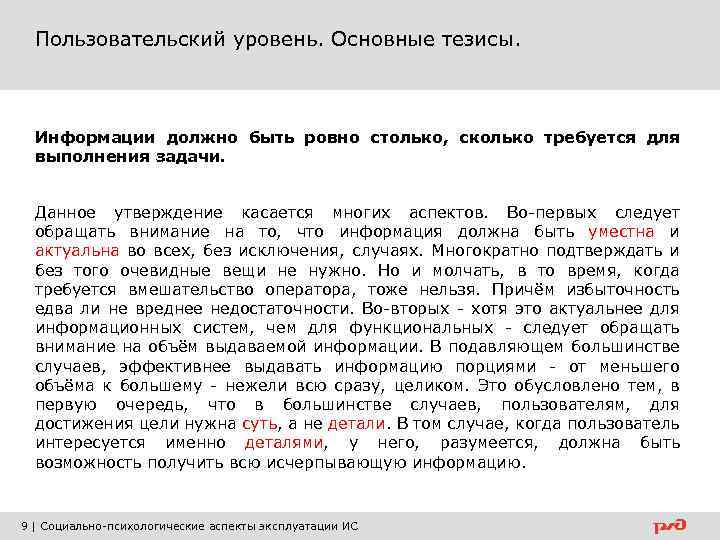 Пользовательский уровень. Основные тезисы.

Информации должно быть ровно столько, сколько требуется для выполнения задачи.

Данное утверждение касается многих аспектов. Во-первых следует обращать внимание на то, что информация должна быть уместна и актуальна во всех, без исключения, случаях. Многократно подтверждать и без того очевидные вещи не нужно. Но и молчать, в то время, когда требуется вмешательство оператора, тоже нельзя. Причём избыточность едва ли не вреднее недостаточности. Во-вторых - хотя это актуальнее для информационных систем, чем для функциональных - следует обращать внимание на объём выдаваемой информации. В подавляющем большинстве случаев, эффективнее выдавать информацию порциями - от меньшего объёма к большему - нежели всю сразу, целиком. Это обусловлено тем, в первую очередь, что в большинстве случаев, пользователям, для достижения цели нужна суть, а не детали. В том случае, когда пользователь интересуется именно деталями, у него, разумеется, должна быть возможность получить всю исчерпывающую информацию.

9 | Социально-психологические аспекты эксплуатации ИС

РЖД